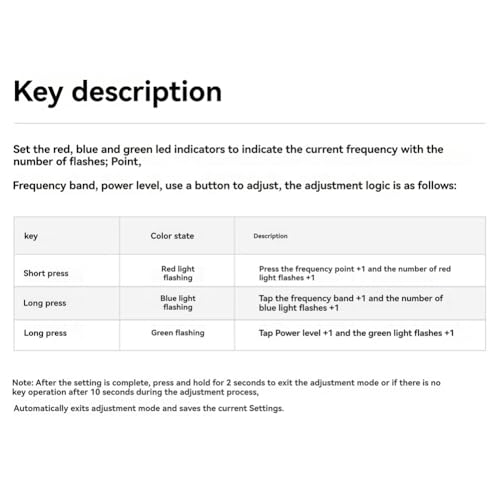 Key description

Set the red, blue and green led indicators to indicate the current frequency with the number of flashes; Point,

Frequency band, power level, use a button to adjust, the adjustment logic is as follows:

| key | Color state | Description |
|---|---|---|
| Short press | Red light flashing | Press the frequency point +1 and the number of red light flashes +1 |
| Long press | Blue light flashing | Tap the frequency band +1 and the number of blue light flashes +1 |
| Long press | Green flashing | Tap Power level +1 and the green light flashes +1 |

Note: After the setting is complete, press and hold for 2 seconds to exit the adjustment mode or if there is no key operation after 10 seconds during the adjustment process,

Automatically exits adjustment mode and saves the current Settings.